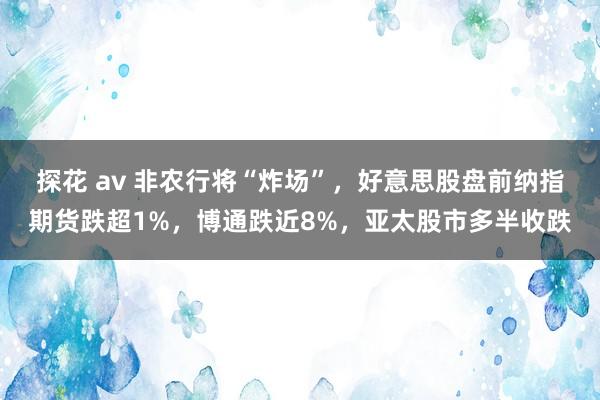 探花 av 非农行将“炸场”，好意思股盘前纳指期货跌超1%，博通跌近8%，亚太股市多半收跌